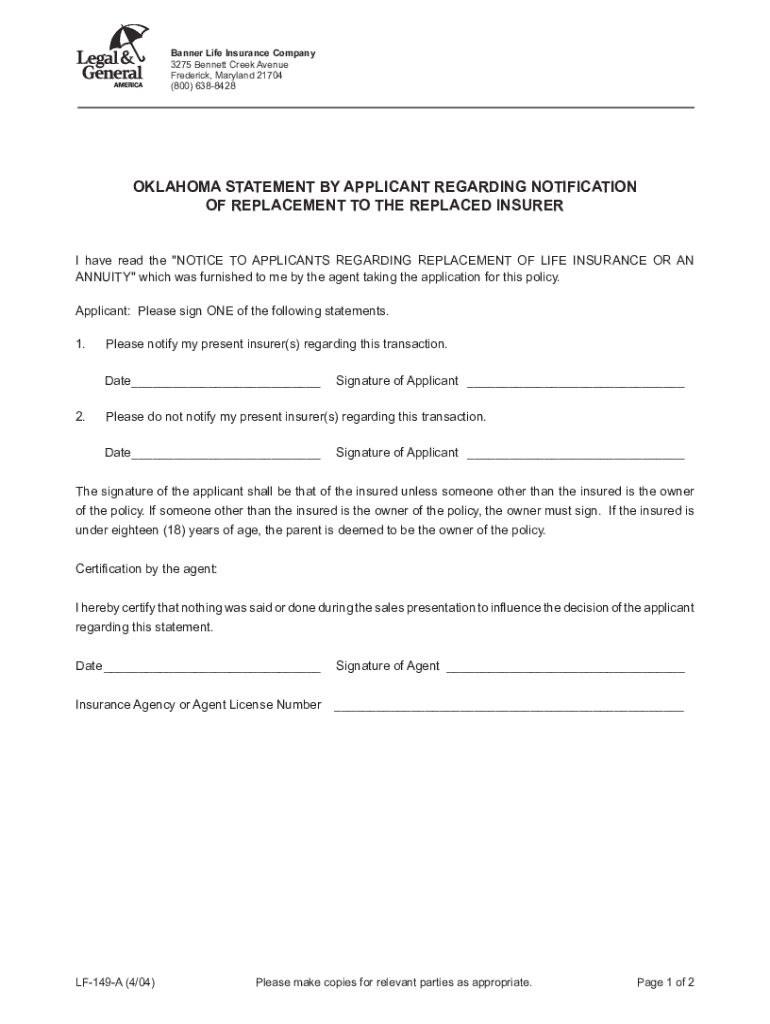 Legal & General AMERICA

Banner Life Insurance Company
3275 Bennett Creek Avenue
Frederick, Maryland 21704
(800) 638-8428

OKLAHOMA STATEMENT BY APPLICANT REGARDING NOTIFICATION OF REPLACEMENT TO THE REPLACED INSURER

I have read the "NOTICE TO APPLICANTS REGARDING REPLACEMENT OF LIFE INSURANCE OR AN ANNUITY" which was furnished to me by the agent taking the application for this policy.

Applicant: Please sign ONE of the following statements.

1. Please notify my present insurer(s) regarding this transaction.

Date__________________________ Signature of Applicant ______________________________

2. Please do not notify my present insurer(s) regarding this transaction.

Date__________________________ Signature of Applicant ______________________________

The signature of the applicant shall be that of the insured unless someone other than the insured is the owner of the policy. If someone other than the insured is the owner of the policy, the owner must sign. If the insured is under eighteen (18) years of age, the parent is deemed to be the owner of the policy.

Certification by the agent:

I hereby certify that nothing was said or done during the sales presentation to influence the decision of the applicant regarding this statement.

Date______________________________ Signature of Agent _________________________________

Insurance Agency or Agent License Number ________________________________________________

LF-149-A (4/04) Please make copies for relevant parties as appropriate. Page 1 of 2